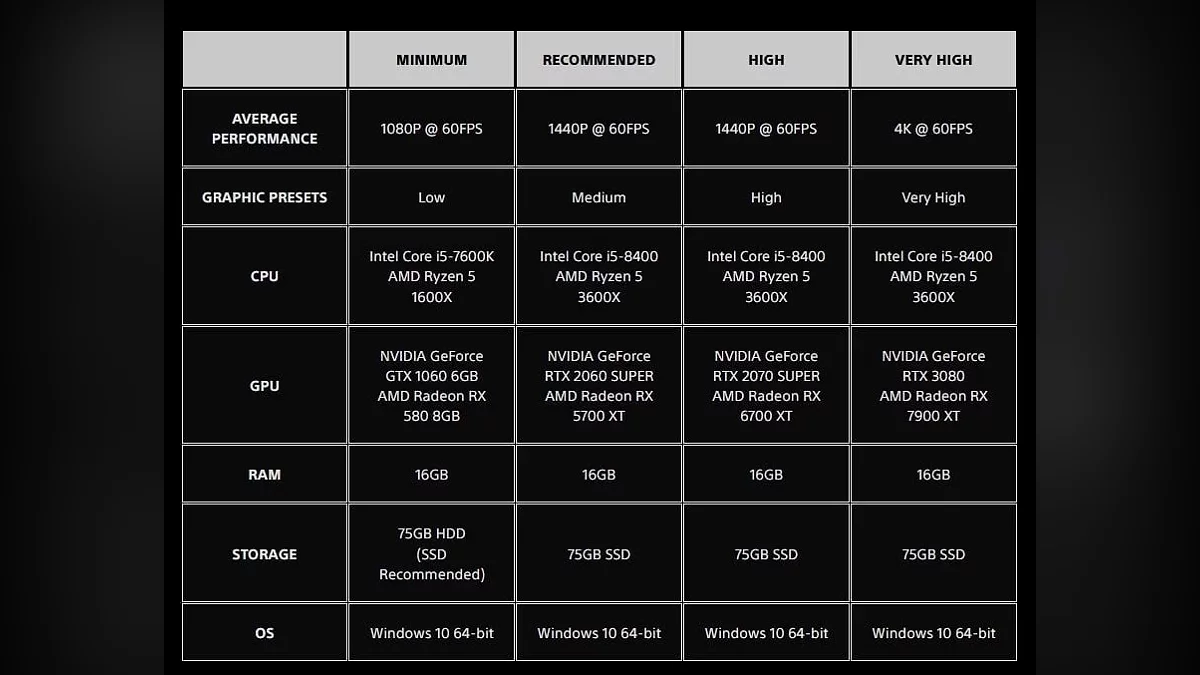 | | MINIMUM | RECOMMENDED | HIGH | VERY HIGH |
|---|---|---|---|---|
| AVERAGE PERFORMANCE | 1080P @ 60FPS | 1440P @ 60FPS | 1440P @ 60FPS | 4K @ 60FPS |
| GRAPHIC PRESETS | Low | Medium | High | Very High |
| CPU | Intel Core i5-7600K AMD Ryzen 5 1600X | Intel Core i5-8400 AMD Ryzen 5 3600X | Intel Core i5-8400 AMD Ryzen 5 3600X | Intel Core i5-8400 AMD Ryzen 5 3600X |
| GPU | NVIDIA GeForce GTX 1060 6GB AMD Radeon RX 580 8GB | NVIDIA GeForce RTX 2060 SUPER AMD Radeon RX 5700 XT | NVIDIA GeForce RTX 2070 SUPER AMD Radeon RX 6700 XT | NVIDIA GeForce RTX 3080 AMD Radeon RX 7900 XT |
| RAM | 16GB | 16GB | 16GB | 16GB |
| STORAGE | 75GB HDD (SSD Recommended) | 75GB SSD | 75GB SSD | 75GB SSD |
| OS | Windows 10 64-bit | Windows 10 64-bit | Windows 10 64-bit | Windows 10 64-bit |